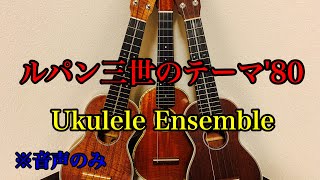 ルパン三世のテーマ'80

Ukulele Ensemble

※音声のみ